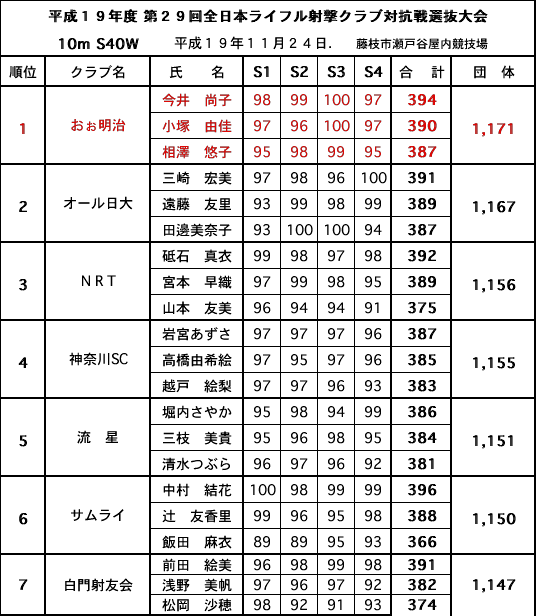 平成１９年度 第２９回全日本ライフル射撃クラブ対抗戦選抜大会

10m S40W　　平成１９年１１月２４日.　藤枝市瀬戸谷屋内競技場

| 順位 | クラブ名 | 氏　名 | S1 | S2 | S3 | S4 | 合　計 | 団　体 |
|---|---|---|---|---|---|---|---|---|
| 1 | おぉ明治 | 今井　尚子 | 98 | 99 | 100 | 97 | 394 | 1,171 |
| | | 小塚　由佳 | 97 | 96 | 100 | 97 | 390 | |
| | | 相澤　悠子 | 95 | 98 | 99 | 95 | 387 | |
| 2 | オール日大 | 三崎　宏美 | 97 | 98 | 96 | 100 | 391 | 1,167 |
| | | 遠藤　友里 | 93 | 99 | 98 | 99 | 389 | |
| | | 田邊美奈子 | 93 | 100 | 100 | 94 | 387 | |
| 3 | ＮＲＴ | 砥石　真衣 | 99 | 98 | 97 | 98 | 392 | 1,156 |
| | | 宮本　早織 | 97 | 99 | 98 | 95 | 389 | |
| | | 山本　友美 | 96 | 94 | 94 | 91 | 375 | |
| 4 | 神奈川SC | 岩宮あずさ | 97 | 97 | 97 | 96 | 387 | 1,155 |
| | | 高橋由希絵 | 97 | 95 | 97 | 96 | 385 | |
| | | 越戸　絵梨 | 97 | 97 | 96 | 93 | 383 | |
| 5 | 流　星 | 堀内さやか | 95 | 98 | 94 | 99 | 386 | 1,151 |
| | | 三枝　美貴 | 95 | 96 | 98 | 95 | 384 | |
| | | 清水つぶら | 96 | 97 | 96 | 92 | 381 | |
| 6 | サムライ | 中村　結花 | 100 | 98 | 99 | 99 | 396 | 1,150 |
| | | 辻　友香里 | 99 | 96 | 95 | 98 | 388 | |
| | | 飯田　麻衣 | 89 | 89 | 95 | 93 | 366 | |
| 7 | 白門射友会 | 前田　絵美 | 96 | 98 | 99 | 98 | 391 | 1,147 |
| | | 浅野　美帆 | 97 | 96 | 97 | 92 | 382 | |
| | | 松岡　沙穂 | 98 | 92 | 91 | 93 | 374 | |